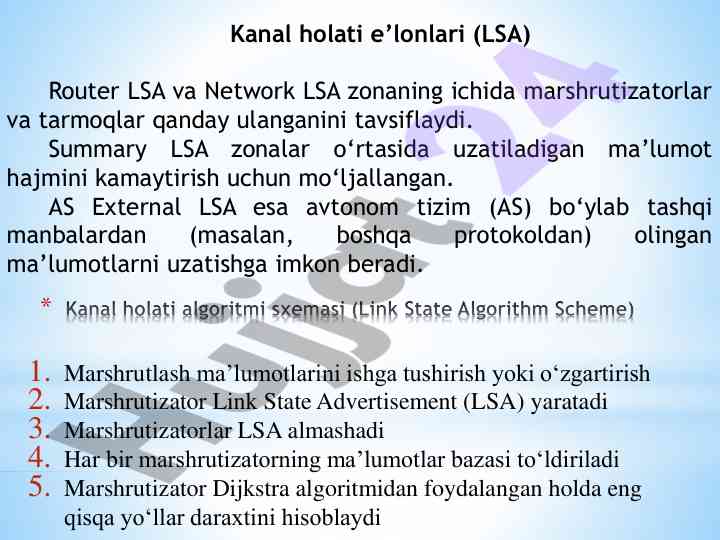 Kanal holati e'lonlari (LSA)

Router LSA va Network LSA zonaning ichida marshrutizatorlar va tarmoqlar qanday ulanganini tavsiflaydi.

Summary LSA zonalar o'rtasida uzatiladigan ma'lumot hajmini kamaytirish uchun mo'ljallangan.

AS External LSA esa avtonom tizim (AS) bo'ylab tashqi manbalardan (masalan, boshqa protokoldan) olingan ma'lumotlarni uzatishga imkon beradi.

* Kanal holati algoritmi sxemasi (Link State Algorithm Scheme)

1. Marshrutlash ma'lumotlarini ishga tushirish yoki o'zgartirish
2. Marshrutizator Link State Advertisement (LSA) yaratadi
3. Marshrutizatorlar LSA almashadi
4. Har bir marshrutizatorning ma'lumotlar bazasi to'ldiriladi
5. Marshrutizator Dijkstra algoritmidan foydalangan holda eng qisqa yo'llar daraxtini hisoblaydi

Hujjat24